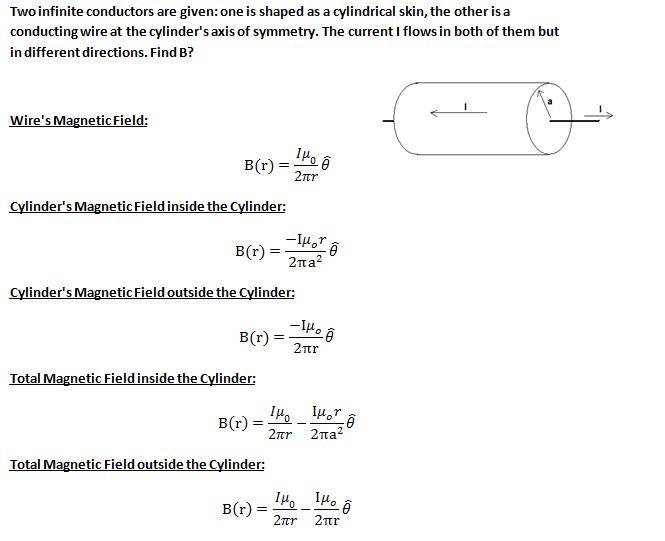 Two infinite conductors are given: one is shaped as a cylindrical skin, the other is a conducting wire at the cylinder's axis of symmetry. The current I flows in both of them but in different directions. Find B?

I

a

I

Wire's Magnetic Field:

$B(r) = \frac{I\mu_0}{2\pi r}\hat{\theta}$

Cylinder's Magnetic Field inside the Cylinder:

$B(r) = \frac{-I\mu_o r}{2\pi a^2}\hat{\theta}$

Cylinder's Magnetic Field outside the Cylinder:

$B(r) = \frac{-I\mu_o}{2\pi r}\hat{\theta}$

Total Magnetic Field inside the Cylinder:

$B(r) = \frac{I\mu_0}{2\pi r} - \frac{I\mu_o r}{2\pi a^2}\hat{\theta}$

Total Magnetic Field outside the Cylinder:

$B(r) = \frac{I\mu_0}{2\pi r} - \frac{I\mu_o}{2\pi r}\hat{\theta}$